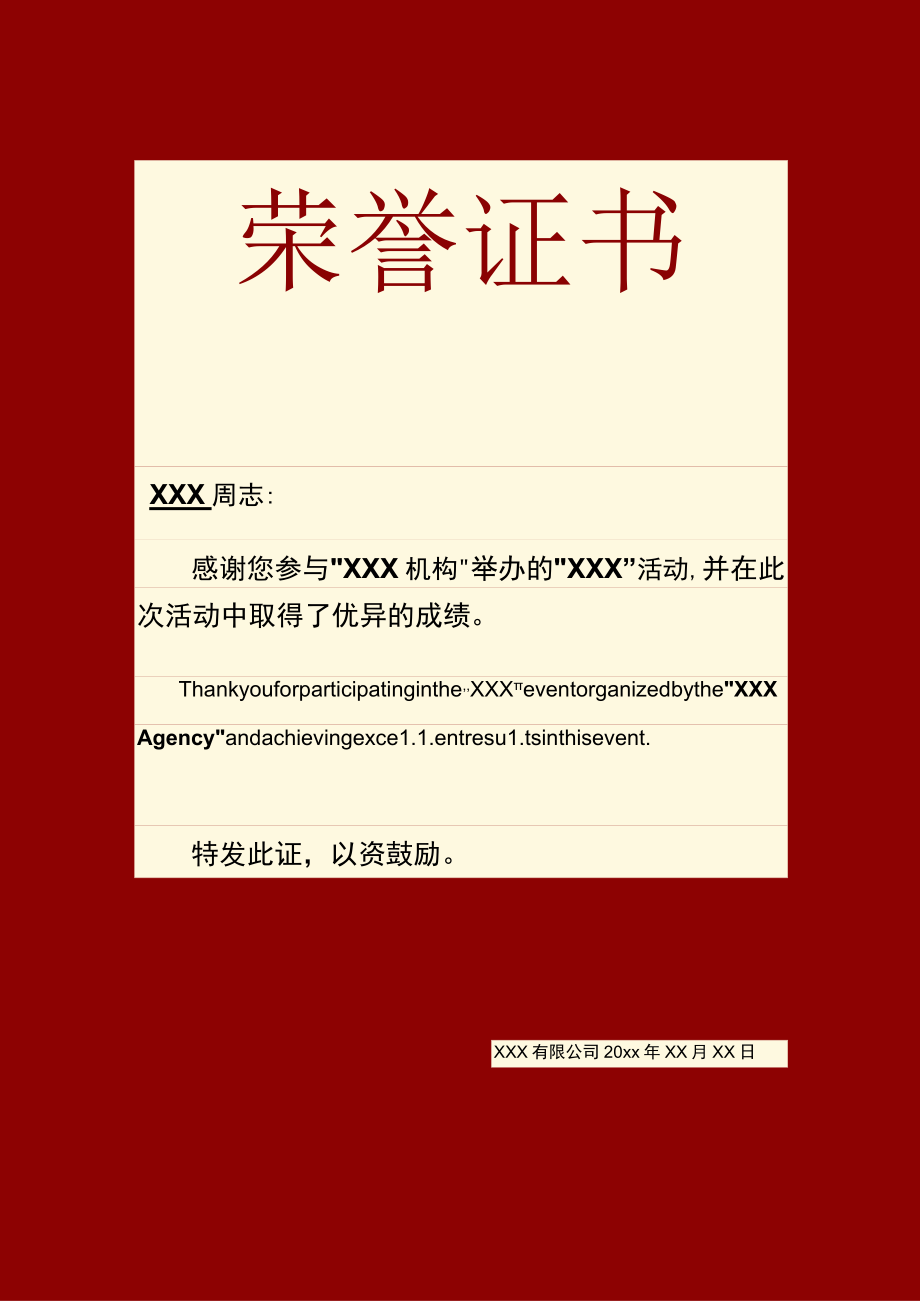 荣誉证书

XXX 周志：

感谢您参与"XXX 机构"举办的"XXX"活动，并在此次活动中取得了优异的成绩。

Thankyouforparticipatinginthe"XXX"eventorganizedbythe"XXX Agency"andachievingexce1.1.entresu1.tsinthisevent.

特发此证，以资鼓励。

XXX 有限公司 20xx 年 XX 月 XX 日